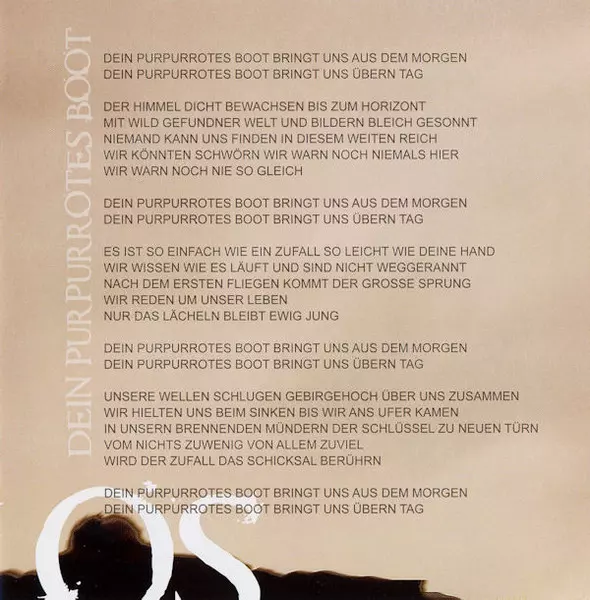 DEIN PURPURROTES BOOT

DEIN PURPURROTES BOOT BRINGT UNS AUS DEM MORGEN
DEIN PURPURROTES BOOT BRINGT UNS ÜBERN TAG

DER HIMMEL DICHT BEWACHSEN BIS ZUM HORIZONT
MIT WILD GEFUNDNER WELT UND BILDERN BLEICH GESONNT
NIEMAND KANN UNS FINDEN IN DIESEM WEITEN REICH
WIR KÖNNTEN SCHWÖRN WIR WARN NOCH NIEMALS HIER
WIR WARN NOCH NIE SO GLEICH

DEIN PURPURROTES BOOT BRINGT UNS AUS DEM MORGEN
DEIN PURPURROTES BOOT BRINGT UNS ÜBERN TAG

ES IST SO EINFACH WIE EIN ZUFALL SO LEICHT WIE DEINE HAND
WIR WISSEN WIE ES LÄUFT UND SIND NICHT WEGGERANNT
NACH DEM ERSTEN FLIEGEN KOMMT DER GROSSE SPRUNG
WIR REDEN UM UNSER LEBEN
NUR DAS LÄCHELN BLEIBT EWIG JUNG

DEIN PURPURROTES BOOT BRINGT UNS AUS DEM MORGEN
DEIN PURPURROTES BOOT BRINGT UNS ÜBERN TAG

UNSERE WELLEN SCHLUGEN GEBIRGEHOCH ÜBER UNS ZUSAMMEN
WIR HIELTEN UNS BEIM SINKEN BIS WIR ANS UFER KAMEN
IN UNSERN BRENNENDEN MÜNDERN DER SCHLÜSSEL ZU NEUEN TÜRN
VOM NICHTS ZUWENIG VON ALLEM ZUVIEL
WIRD DER ZUFALL DAS SCHICKSAL BERÜHRN

DEIN PURPURROTES BOOT BRINGT UNS AUS DEM MORGEN
DEIN PURPURROTES BOOT BRINGT UNS ÜBERN TAG